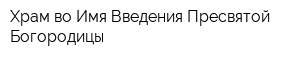 Храм во Имя Введения Пресвятой Богородицы